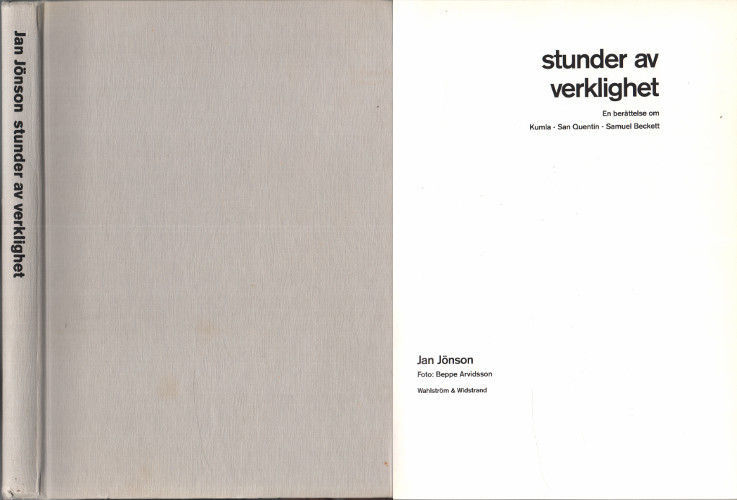 Jan Jönson stunder av verklighet

stunder av
verklighet

En berättelse om
Kumla - San Quentin - Samuel Beckett

Jan Jönson
Foto: Beppe Arvidsson
Wahlström & Widstrand